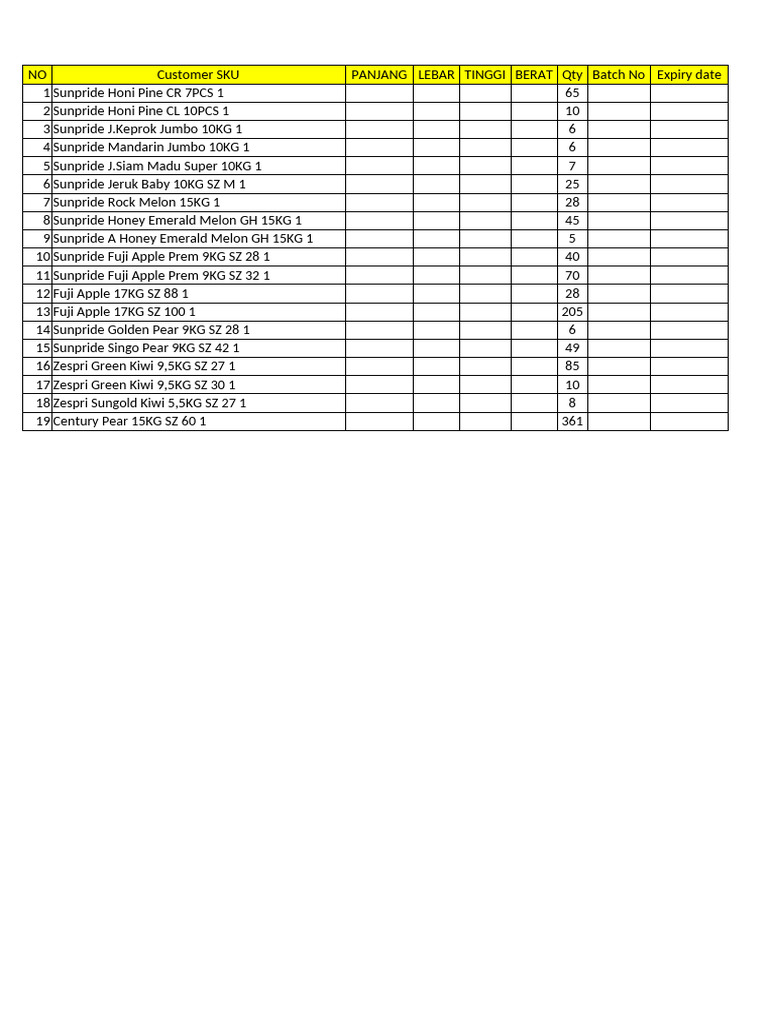 | NO | Customer SKU | PANJANG | LEBAR | TINGGI | BERAT | Qty | Batch No | Expiry date |
|---|---|---|---|---|---|---|---|---|
| 1 | Sunpride Honi Pine CR 7PCS 1 | | | | | 65 | | |
| 2 | Sunpride Honi Pine CL 10PCS 1 | | | | | 10 | | |
| 3 | Sunpride J.Keprok Jumbo 10KG 1 | | | | | 6 | | |
| 4 | Sunpride Mandarin Jumbo 10KG 1 | | | | | 6 | | |
| 5 | Sunpride J.Siam Madu Super 10KG 1 | | | | | 7 | | |
| 6 | Sunpride Jeruk Baby 10KG SZ M 1 | | | | | 25 | | |
| 7 | Sunpride Rock Melon 15KG 1 | | | | | 28 | | |
| 8 | Sunpride Honey Emerald Melon GH 15KG 1 | | | | | 45 | | |
| 9 | Sunpride A Honey Emerald Melon GH 15KG 1 | | | | | 5 | | |
| 10 | Sunpride Fuji Apple Prem 9KG SZ 28 1 | | | | | 40 | | |
| 11 | Sunpride Fuji Apple Prem 9KG SZ 32 1 | | | | | 70 | | |
| 12 | Fuji Apple 17KG SZ 88 1 | | | | | 28 | | |
| 13 | Fuji Apple 17KG SZ 100 1 | | | | | 205 | | |
| 14 | Sunpride Golden Pear 9KG SZ 28 1 | | | | | 6 | | |
| 15 | Sunpride Singo Pear 9KG SZ 42 1 | | | | | 49 | | |
| 16 | Zespri Green Kiwi 9,5KG SZ 27 1 | | | | | 85 | | |
| 17 | Zespri Green Kiwi 9,5KG SZ 30 1 | | | | | 10 | | |
| 18 | Zespri Sungold Kiwi 5,5KG SZ 27 1 | | | | | 8 | | |
| 19 | Century Pear 15KG SZ 60 1 | | | | | 361 | | |